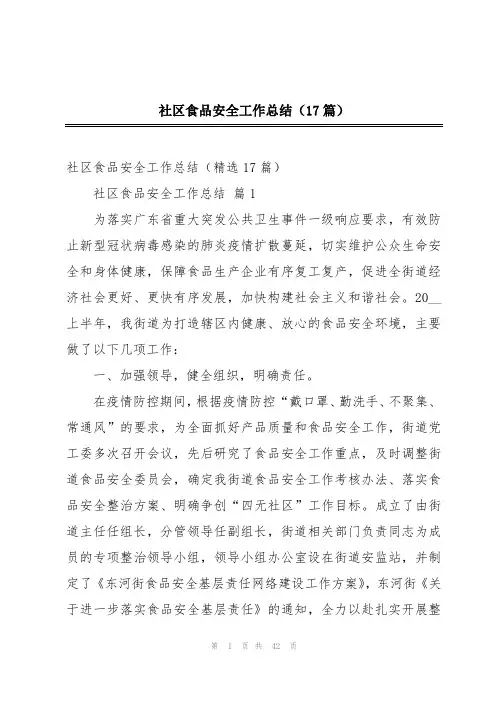 社区食品安全工作总结（17篇）

社区食品安全工作总结（精选17篇）

社区食品安全工作总结 篇1

为落实广东省重大突发公共卫生事件一级响应要求，有效防止新型冠状病毒感染的肺炎疫情扩散蔓延，切实维护公众生命安全和身体健康，保障食品生产企业有序复工复产，促进全街道经济社会更好、更快有序发展，加快构建社会主义和谐社会。20__上半年，我街道为打造辖区内健康、放心的食品安全环境，主要做了以下几项工作：

一、加强领导，健全组织，明确责任。

在疫情防控期间，根据疫情防控“戴口罩、勤洗手、不聚集、常通风”的要求，为全面抓好产品质量和食品安全工作，街道党工委多次召开会议，先后研究了食品安全工作重点，及时调整街道食品安全委员会，确定我街道食品安全工作考核办法、落实食品安全整治方案、明确争创“四无社区”工作目标。成立了由街道主任任组长，分管领导任副组长，街道相关部门负责同志为成员的专项整治领导小组，领导小组办公室设在街道安监站，并制定了《东河街食品安全基层责任网络建设工作方案》，东河街《关于进一步落实食品安全基层责任》的通知，全力以赴扎实开展整

第 1 页 共 42 页